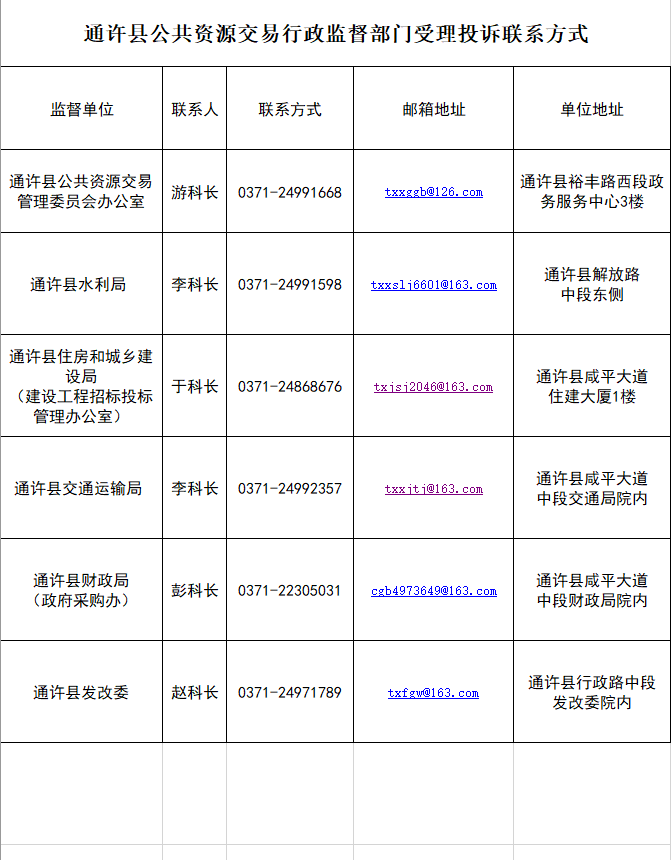 通许县公共资源交易行政监督部门受理投诉联系方式

| 监督单位 | 联系人 | 联系方式 | 邮箱地址 | 单位地址 |
|---|---|---|---|---|
| 通许县公共资源交易管理委员会办公室 | 游科长 | 0371-24991668 | txxggb@126.com | 通许县裕丰路西段政务服务中心3楼 |
| 通许县水利局 | 李科长 | 0371-24991598 | txxslj6601@163.com | 通许县解放路中段东侧 |
| 通许县住房和城乡建设局（建设工程招标投标管理办公室） | 于科长 | 0371-24868676 | txjsj2046@163.com | 通许县咸平大道住建大厦1楼 |
| 通许县交通运输局 | 李科长 | 0371-24992357 | txxjtj@163.com | 通许县咸平大道中段交通局院内 |
| 通许县财政局（政府采购办） | 彭科长 | 0371-22305031 | cgb4973649@163.com | 通许县咸平大道中段财政局院内 |
| 通许县发改委 | 赵科长 | 0371-24971789 | txfgw@163.com | 通许县行政路中段发改委院内 |